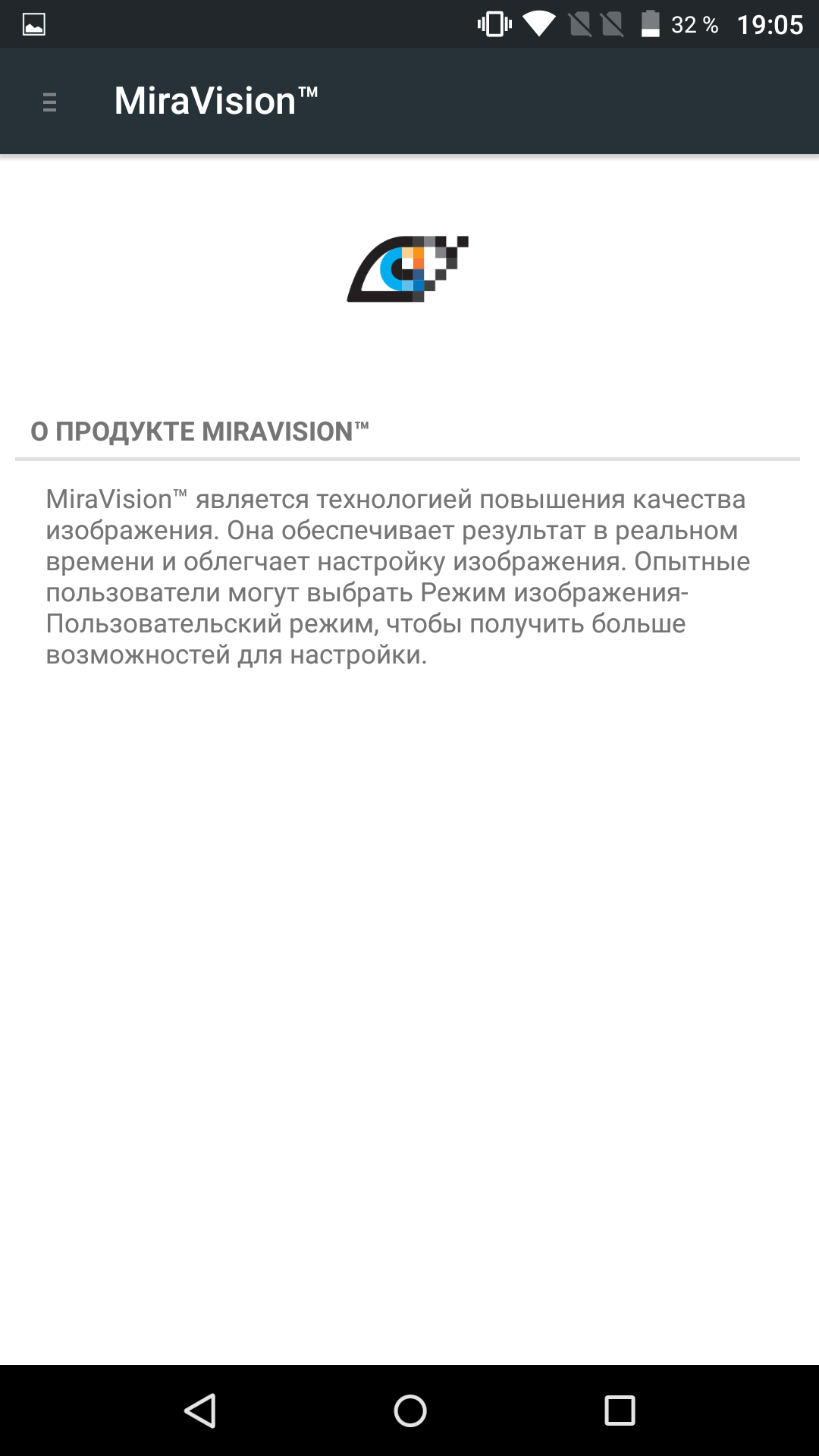 32 % 19:05

MiraVision™

О ПРОДУКТЕ MIRAVISION™

MiraVision™ является технологией повышения качества изображения. Она обеспечивает результат в реальном времени и облегчает настройку изображения. Опытные пользователи могут выбрать Режим изображения-Пользовательский режим, чтобы получить больше возможностей для настройки.